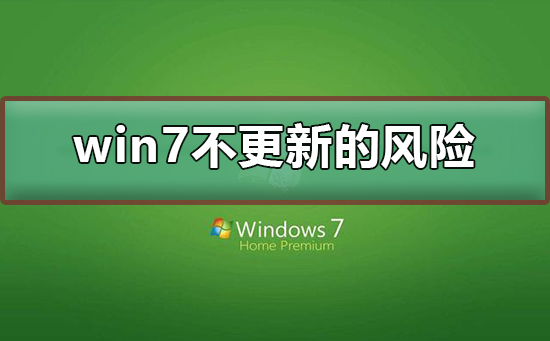 win7不更新的风险

Windows 7
Home Premium